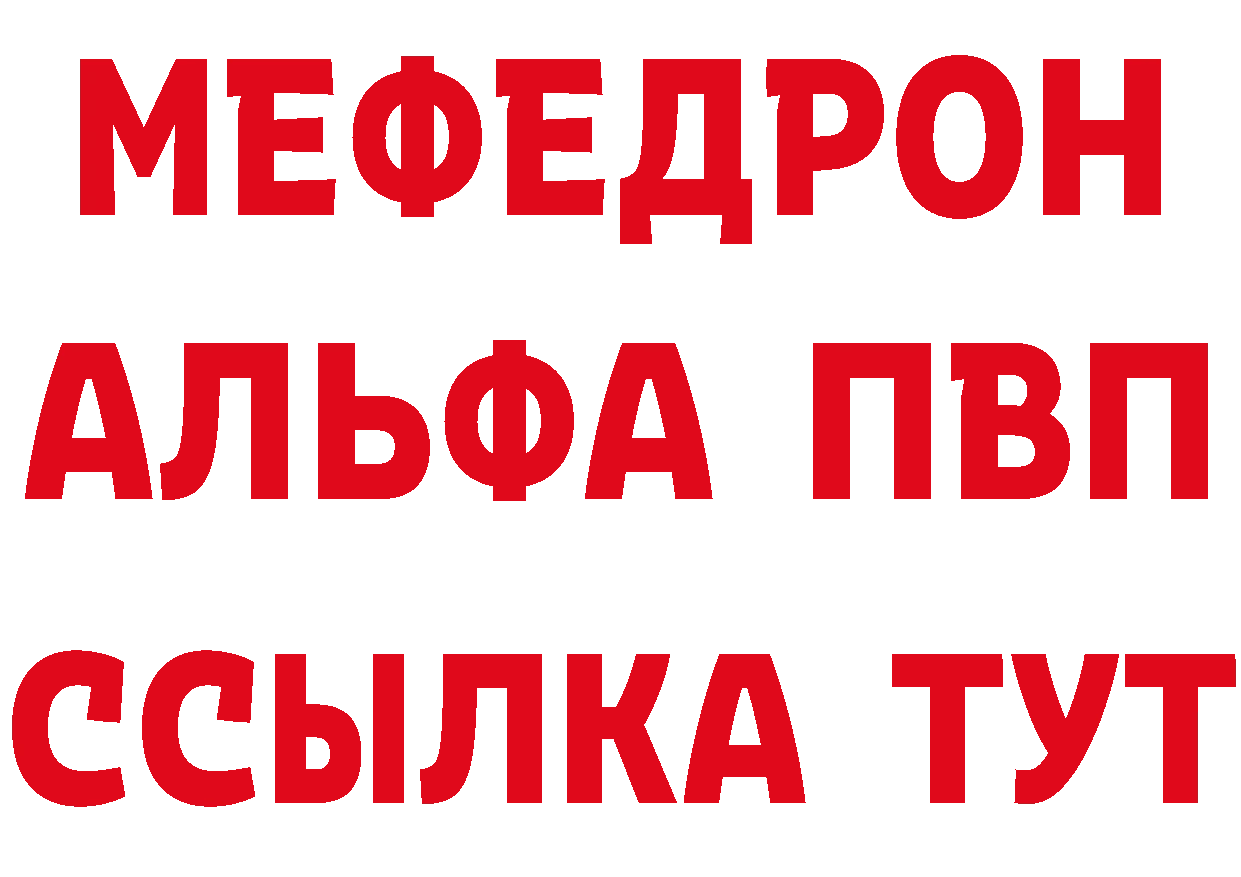 МЕФЕДРОН
АЛЬФА ПВП
ССЫЛКА ТУТ